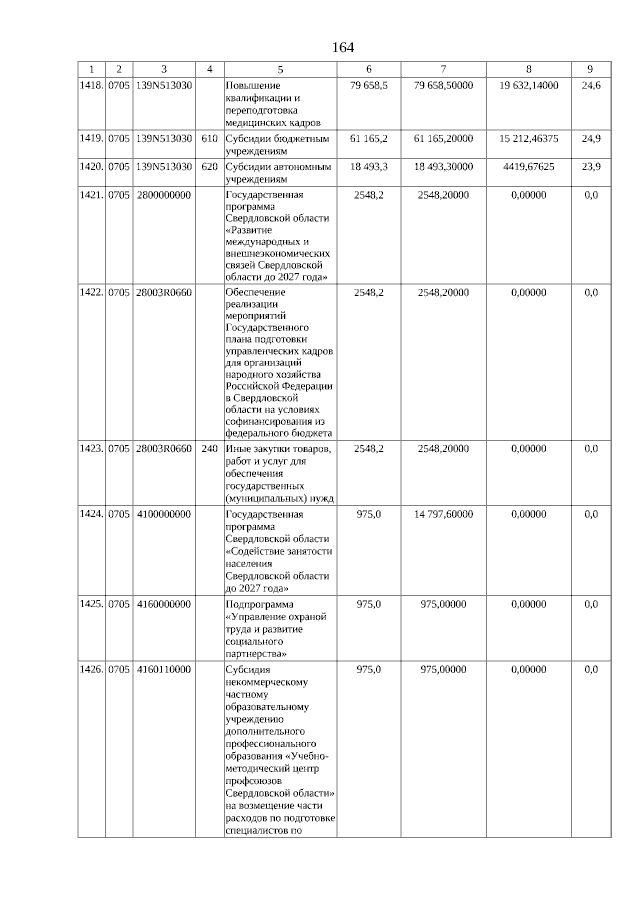 164

| 1 | 2 | 3 | 4 | 5 | 6 | 7 | 8 | 9 |
|---|---|---|---|---|---|---|---|---|
| 1418. | 0705 | 139N513030 | | Повышение квалификации и переподготовка медицинских кадров | 79 658,5 | 79 658,50000 | 19 632,14000 | 24,6 |
| 1419. | 0705 | 139N513030 | 610 | Субсидии бюджетным учреждениям | 61 165,2 | 61 165,20000 | 15 212,46375 | 24,9 |
| 1420. | 0705 | 139N513030 | 620 | Субсидии автономным учреждениям | 18 493,3 | 18 493,30000 | 4419,67625 | 23,9 |
| 1421. | 0705 | 2800000000 | | Государственная программа Свердловской области «Развитие международных и внешнеэкономических связей Свердловской области до 2027 года» | 2548,2 | 2548,20000 | 0,00000 | 0,0 |
| 1422. | 0705 | 28003R0660 | | Обеспечение реализации мероприятий Государственного плана подготовки управленческих кадров для организаций народного хозяйства Российской Федерации в Свердловской области на условиях софинансирования из федерального бюджета | 2548,2 | 2548,20000 | 0,00000 | 0,0 |
| 1423. | 0705 | 28003R0660 | 240 | Иные закупки товаров, работ и услуг для обеспечения государственных (муниципальных) нужд | 2548,2 | 2548,20000 | 0,00000 | 0,0 |
| 1424. | 0705 | 4100000000 | | Государственная программа Свердловской области «Содействие занятости населения Свердловской области до 2027 года» | 975,0 | 14 797,60000 | 0,00000 | 0,0 |
| 1425. | 0705 | 4160000000 | | Подпрограмма «Управление охраной труда и развитие социального партнерства» | 975,0 | 975,00000 | 0,00000 | 0,0 |
| 1426. | 0705 | 4160110000 | | Субсидия некоммерческому частному образовательному учреждению дополнительного профессионального образования «Учебно-методический центр профсоюзов Свердловской области» на возмещение части расходов по подготовке специалистов по | 975,0 | 975,00000 | 0,00000 | 0,0 |